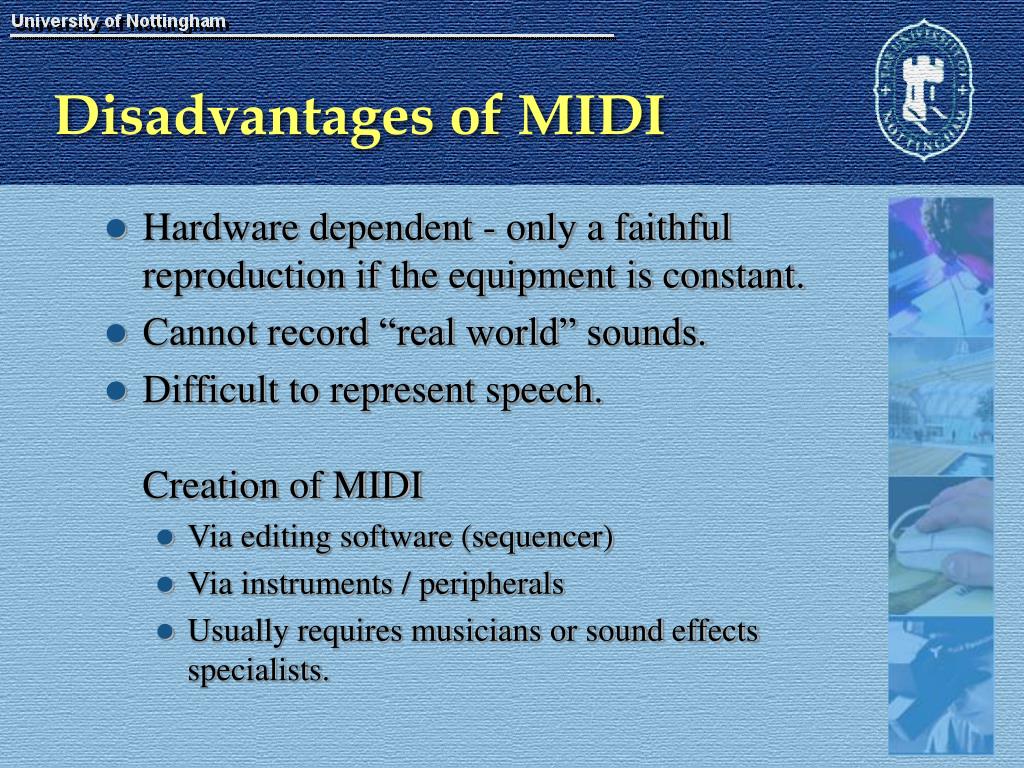 University of Nottingham

THE UNIVERSITY OF NOTTINGHAM

Disadvantages of MIDI

- Hardware dependent - only a faithful reproduction if the equipment is constant.
- Cannot record “real world” sounds.
- Difficult to represent speech.

Creation of MIDI
- Via editing software (sequencer)
- Via instruments / peripherals
- Usually requires musicians or sound effects specialists.